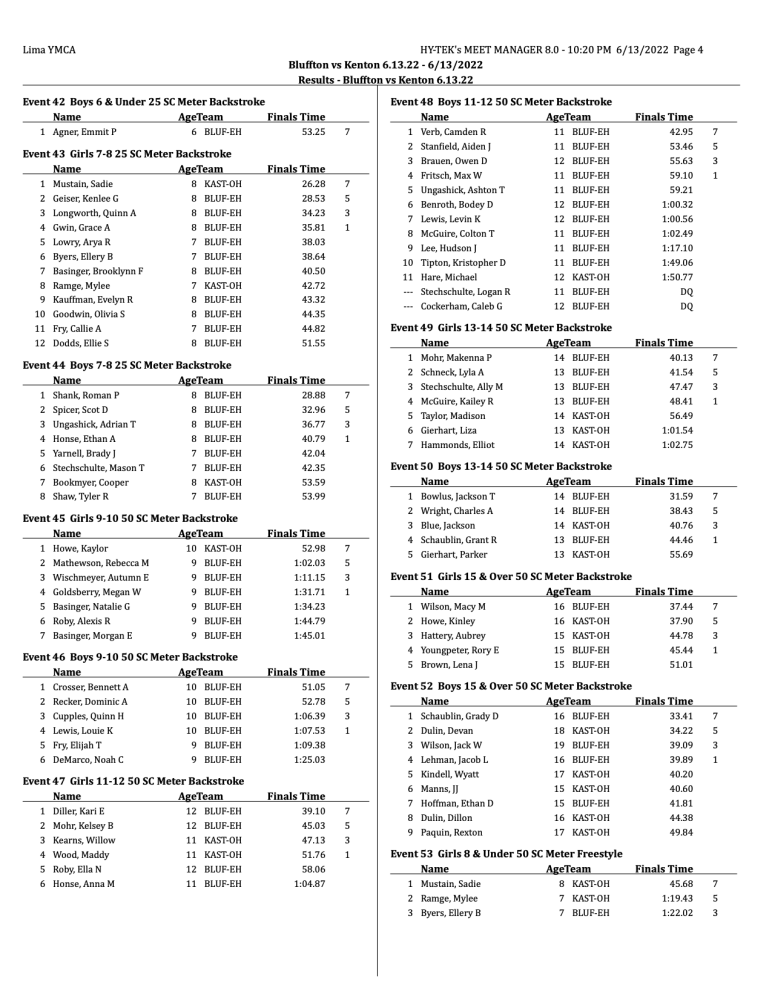 Lima YMCA

HY-TEK's MEET MANAGER 8.0 - 10:20 PM 6/13/2022 Page 4

Bluffton vs Kenton 6.13.22 - 6/13/2022
Results - Bluffton vs Kenton 6.13.22

Event 42 Boys 6 & Under 25 SC Meter Backstroke

| | Name | Age | Team | Finals Time | |
|---|---|---|---|---|---|
| 1 | Agner, Emmit P | 6 | BLUF-EH | 53.25 | 7 |

Event 43 Girls 7-8 25 SC Meter Backstroke

| | Name | Age | Team | Finals Time | |
|---|---|---|---|---|---|
| 1 | Mustain, Sadie | 8 | KAST-OH | 26.28 | 7 |
| 2 | Geiser, Kenlee G | 8 | BLUF-EH | 28.53 | 5 |
| 3 | Longworth, Quinn A | 8 | BLUF-EH | 34.23 | 3 |
| 4 | Gwin, Grace A | 8 | BLUF-EH | 35.81 | 1 |
| 5 | Lowry, Arya R | 7 | BLUF-EH | 38.03 | |
| 6 | Byers, Ellery B | 7 | BLUF-EH | 38.64 | |
| 7 | Basinger, Brooklynn F | 8 | BLUF-EH | 40.50 | |
| 8 | Ramge, Mylee | 7 | KAST-OH | 42.72 | |
| 9 | Kauffman, Evelyn R | 8 | BLUF-EH | 43.32 | |
| 10 | Goodwin, Olivia S | 8 | BLUF-EH | 44.35 | |
| 11 | Fry, Callie A | 7 | BLUF-EH | 44.82 | |
| 12 | Dodds, Ellie S | 8 | BLUF-EH | 51.55 | |

Event 44 Boys 7-8 25 SC Meter Backstroke

| | Name | Age | Team | Finals Time | |
|---|---|---|---|---|---|
| 1 | Shank, Roman P | 8 | BLUF-EH | 28.88 | 7 |
| 2 | Spicer, Scot D | 8 | BLUF-EH | 32.96 | 5 |
| 3 | Ungashick, Adrian T | 8 | BLUF-EH | 36.77 | 3 |
| 4 | Honse, Ethan A | 8 | BLUF-EH | 40.79 | 1 |
| 5 | Yarnell, Brady J | 7 | BLUF-EH | 42.04 | |
| 6 | Stechschulte, Mason T | 7 | BLUF-EH | 42.35 | |
| 7 | Bookmyer, Cooper | 8 | KAST-OH | 53.59 | |
| 8 | Shaw, Tyler R | 7 | BLUF-EH | 53.99 | |

Event 45 Girls 9-10 50 SC Meter Backstroke

| | Name | Age | Team | Finals Time | |
|---|---|---|---|---|---|
| 1 | Howe, Kaylor | 10 | KAST-OH | 52.98 | 7 |
| 2 | Mathewson, Rebecca M | 9 | BLUF-EH | 1:02.03 | 5 |
| 3 | Wischmeyer, Autumn E | 9 | BLUF-EH | 1:11.15 | 3 |
| 4 | Goldsberry, Megan W | 9 | BLUF-EH | 1:31.71 | 1 |
| 5 | Basinger, Natalie G | 9 | BLUF-EH | 1:34.23 | |
| 6 | Roby, Alexis R | 9 | BLUF-EH | 1:44.79 | |
| 7 | Basinger, Morgan E | 9 | BLUF-EH | 1:45.01 | |

Event 46 Boys 9-10 50 SC Meter Backstroke

| | Name | Age | Team | Finals Time | |
|---|---|---|---|---|---|
| 1 | Crosser, Bennett A | 10 | BLUF-EH | 51.05 | 7 |
| 2 | Recker, Dominic A | 10 | BLUF-EH | 52.78 | 5 |
| 3 | Cupples, Quinn H | 10 | BLUF-EH | 1:06.39 | 3 |
| 4 | Lewis, Louie K | 10 | BLUF-EH | 1:07.53 | 1 |
| 5 | Fry, Elijah T | 9 | BLUF-EH | 1:09.38 | |
| 6 | DeMarco, Noah C | 9 | BLUF-EH | 1:25.03 | |

Event 47 Girls 11-12 50 SC Meter Backstroke

| | Name | Age | Team | Finals Time | |
|---|---|---|---|---|---|
| 1 | Diller, Kari E | 12 | BLUF-EH | 39.10 | 7 |
| 2 | Mohr, Kelsey B | 12 | BLUF-EH | 45.03 | 5 |
| 3 | Kearns, Willow | 11 | KAST-OH | 47.13 | 3 |
| 4 | Wood, Maddy | 11 | KAST-OH | 51.76 | 1 |
| 5 | Roby, Ella N | 12 | BLUF-EH | 58.06 | |
| 6 | Honse, Anna M | 11 | BLUF-EH | 1:04.87 | |

Event 48 Boys 11-12 50 SC Meter Backstroke

| | Name | Age | Team | Finals Time | |
|---|---|---|---|---|---|
| 1 | Verb, Camden R | 11 | BLUF-EH | 42.95 | 7 |
| 2 | Stanfield, Aiden J | 11 | BLUF-EH | 53.46 | 5 |
| 3 | Brauen, Owen D | 12 | BLUF-EH | 55.63 | 3 |
| 4 | Fritsch, Max W | 11 | BLUF-EH | 59.10 | 1 |
| 5 | Ungashick, Ashton T | 11 | BLUF-EH | 59.21 | |
| 6 | Benroth, Bodey D | 12 | BLUF-EH | 1:00.32 | |
| 7 | Lewis, Levin K | 12 | BLUF-EH | 1:00.56 | |
| 8 | McGuire, Colton T | 11 | BLUF-EH | 1:02.49 | |
| 9 | Lee, Hudson J | 11 | BLUF-EH | 1:17.10 | |
| 10 | Tipton, Kristopher D | 11 | BLUF-EH | 1:49.06 | |
| 11 | Hare, Michael | 12 | KAST-OH | 1:50.77 | |
| --- | Stechschulte, Logan R | 11 | BLUF-EH | DQ | |
| --- | Cockerham, Caleb G | 12 | BLUF-EH | DQ | |

Event 49 Girls 13-14 50 SC Meter Backstroke

| | Name | Age | Team | Finals Time | |
|---|---|---|---|---|---|
| 1 | Mohr, Makenna P | 14 | BLUF-EH | 40.13 | 7 |
| 2 | Schneck, Lyla A | 13 | BLUF-EH | 41.54 | 5 |
| 3 | Stechschulte, Ally M | 13 | BLUF-EH | 47.47 | 3 |
| 4 | McGuire, Kailey R | 13 | BLUF-EH | 48.41 | 1 |
| 5 | Taylor, Madison | 14 | KAST-OH | 56.49 | |
| 6 | Gierhart, Liza | 13 | KAST-OH | 1:01.54 | |
| 7 | Hammonds, Elliot | 14 | KAST-OH | 1:02.75 | |

Event 50 Boys 13-14 50 SC Meter Backstroke

| | Name | Age | Team | Finals Time | |
|---|---|---|---|---|---|
| 1 | Bowlus, Jackson T | 14 | BLUF-EH | 31.59 | 7 |
| 2 | Wright, Charles A | 14 | BLUF-EH | 38.43 | 5 |
| 3 | Blue, Jackson | 14 | KAST-OH | 40.76 | 3 |
| 4 | Schaublin, Grant R | 13 | BLUF-EH | 44.46 | 1 |
| 5 | Gierhart, Parker | 13 | KAST-OH | 55.69 | |

Event 51 Girls 15 & Over 50 SC Meter Backstroke

| | Name | Age | Team | Finals Time | |
|---|---|---|---|---|---|
| 1 | Wilson, Macy M | 16 | BLUF-EH | 37.44 | 7 |
| 2 | Howe, Kinley | 16 | KAST-OH | 37.90 | 5 |
| 3 | Hattery, Aubrey | 15 | KAST-OH | 44.78 | 3 |
| 4 | Youngpeter, Rory E | 15 | BLUF-EH | 45.44 | 1 |
| 5 | Brown, Lena J | 15 | BLUF-EH | 51.01 | |

Event 52 Boys 15 & Over 50 SC Meter Backstroke

| | Name | Age | Team | Finals Time | |
|---|---|---|---|---|---|
| 1 | Schaublin, Grady D | 16 | BLUF-EH | 33.41 | 7 |
| 2 | Dulin, Devan | 18 | KAST-OH | 34.22 | 5 |
| 3 | Wilson, Jack W | 19 | BLUF-EH | 39.09 | 3 |
| 4 | Lehman, Jacob L | 16 | BLUF-EH | 39.89 | 1 |
| 5 | Kindell, Wyatt | 17 | KAST-OH | 40.20 | |
| 6 | Manns, JJ | 15 | KAST-OH | 40.60 | |
| 7 | Hoffman, Ethan D | 15 | BLUF-EH | 41.81 | |
| 8 | Dulin, Dillon | 16 | KAST-OH | 44.38 | |
| 9 | Paquin, Rexton | 17 | KAST-OH | 49.84 | |

Event 53 Girls 8 & Under 50 SC Meter Freestyle

| | Name | Age | Team | Finals Time | |
|---|---|---|---|---|---|
| 1 | Mustain, Sadie | 8 | KAST-OH | 45.68 | 7 |
| 2 | Ramge, Mylee | 7 | KAST-OH | 1:19.43 | 5 |
| 3 | Byers, Ellery B | 7 | BLUF-EH | 1:22.02 | 3 |